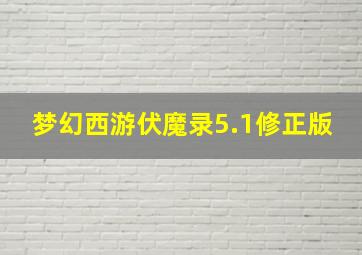 梦幻西游伏魔录5.1修正版